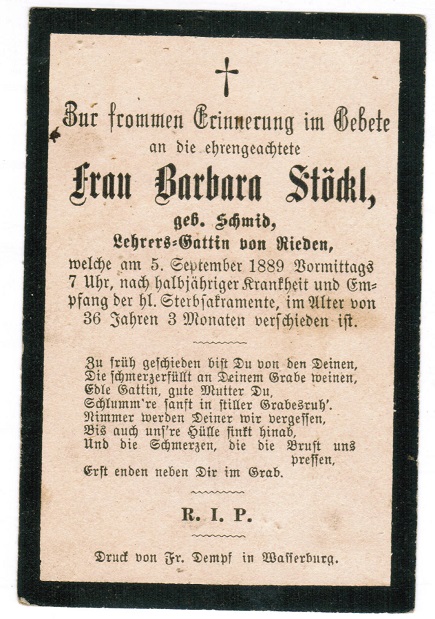 Zur frommen Erinnerung im Gebete
an die ehrengeachtete
Frau Barbara Stöckl,
geb. Schmid,
Lehrers-Gattin von Rieden,
welche am 5. September 1889 Vormittags 7 Uhr, nach halbjähriger Krankheit und Empfang der hl. Sterbsakramente, im Alter von 36 Jahren 3 Monaten verschieden ist.

Zu früh geschieden bist Du von den Deinen,
Die schmerzerfüllt an Deinem Grabe weinen,
Edle Gattin, gute Mutter Du,
Schlumm're sanft in stiller Grabesruh'.
Nimmer werden Deiner wir vergessen,
Bis auch uns're Hülle sinkt hinab,
Und die Schmerzen, die die Brust uns pressen,
Erst enden neben Dir im Grab.

R. I. P.

Druck von Fr. Dempf in Wasserburg.